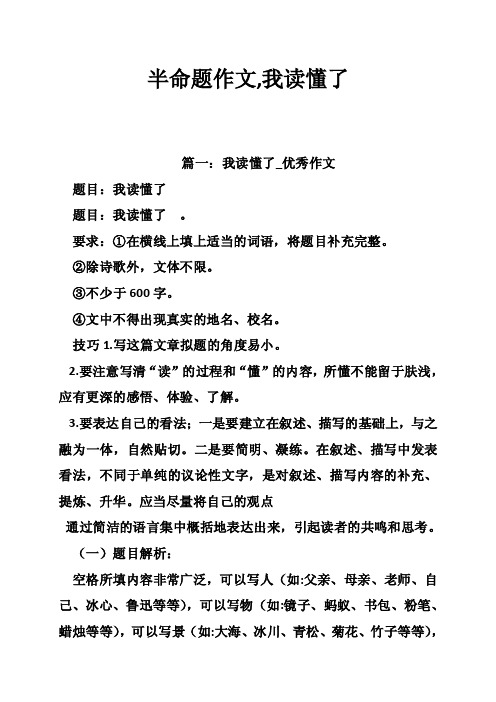 半命题作文,我读懂了

篇一：我读懂了_优秀作文

题目：我读懂了

题目：我读懂了 。

要求：①在横线上填上适当的词语，将题目补充完整。

②除诗歌外，文体不限。

③不少于600字。

④文中不得出现真实的地名、校名。

技巧 1.写这篇文章拟题的角度易小。

2.要注意写清“读”的过程和“懂”的内容，所懂不能留于肤浅，应有更深的感悟、体验、了解。

3.要表达自己的看法；一是要建立在叙述、描写的基础上，与之融为一体，自然贴切。二是要简明、凝练。在叙述、描写中发表看法，不同于单纯的议论性文字，是对叙述、描写内容的补充、提炼、升华。应当尽量将自己的观点

通过简洁的语言集中概括地表达出来，引起读者的共鸣和思考。

（一）题目解析：

空格所填内容非常广泛，可以写人（如:父亲、母亲、老师、自己、冰心、鲁迅等等），可以写物（如:镜子、蚂蚁、书包、粉笔、蜡烛等等），可以写景（如:大海、冰川、青松、菊花、竹子等等），